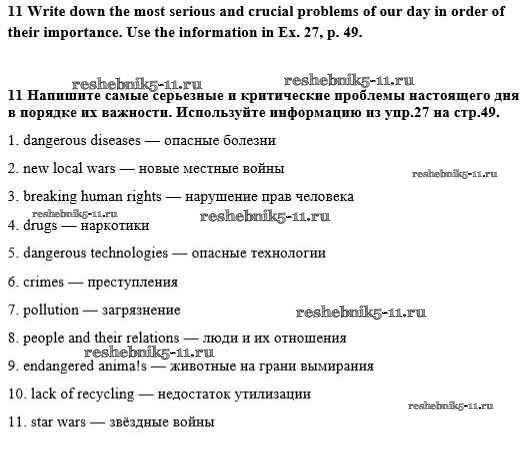 11 Write down the most serious and crucial problems of our day in order of their importance. Use the information in Ex. 27, p. 49.

reshebnik5-11.ru reshebnik5-11.ru

11 Напишите самые серьезные и критические проблемы настоящего дня в порядке их важности. Используйте информацию из упр.27 на стр.49.

1. dangerous diseases — опасные болезни

2. new local wars — новые местные войны

reshebnik5-11.ru

3. breaking human rights — нарушение прав человека

reshebnik5-11.ru reshebnik5-11.ru

4. drugs — наркотики

5. dangerous technologies — опасные технологии

6. crimes — преступления

7. pollution — загрязнение

reshebnik5-11.ru

8. people and their relations — люди и их отношения

reshebnik5-11.ru

9. endangered anima!s — животные на грани вымирания

10. lack of recycling — недостаток утилизации

reshebnik5-11.ru

11. star wars — звёздные войны